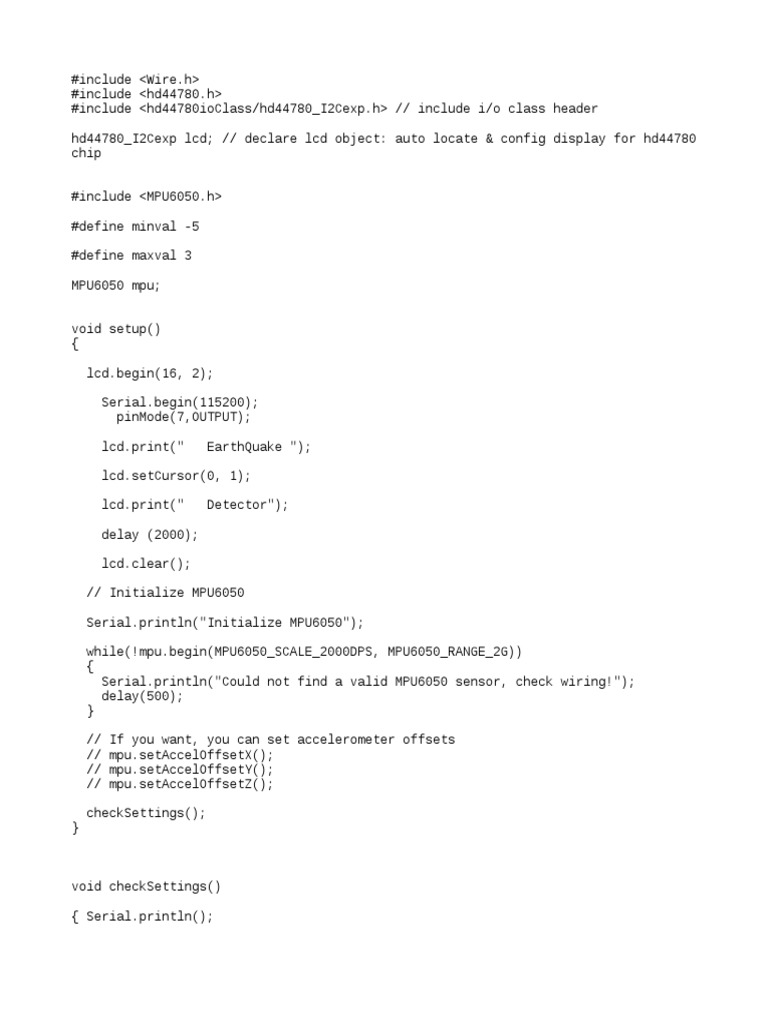 #include <Wire.h>
#include <hd44780.h>
#include <hd44780ioClass/hd44780_I2Cexp.h> // include i/o class header

hd44780_I2Cexp lcd; // declare lcd object: auto locate & config display for hd44780 chip

#include <MPU6050.h>

#define minval -5

#define maxval 3

MPU6050 mpu;

void setup()
{

  lcd.begin(16, 2);

    Serial.begin(115200);
      pinMode(7,OUTPUT);

    lcd.print("   EarthQuake ");

    lcd.setCursor(0, 1);

    lcd.print("   Detector");

    delay (2000);

    lcd.clear();

  // Initialize MPU6050

  Serial.println("Initialize MPU6050");

  while(!mpu.begin(MPU6050_SCALE_2000DPS, MPU6050_RANGE_2G))
  {
    Serial.println("Could not find a valid MPU6050 sensor, check wiring!");
    delay(500);
  }

  // If you want, you can set accelerometer offsets
  // mpu.setAccelOffsetX();
  // mpu.setAccelOffsetY();
  // mpu.setAccelOffsetZ();

  checkSettings();
}

void checkSettings()

{ Serial.println();